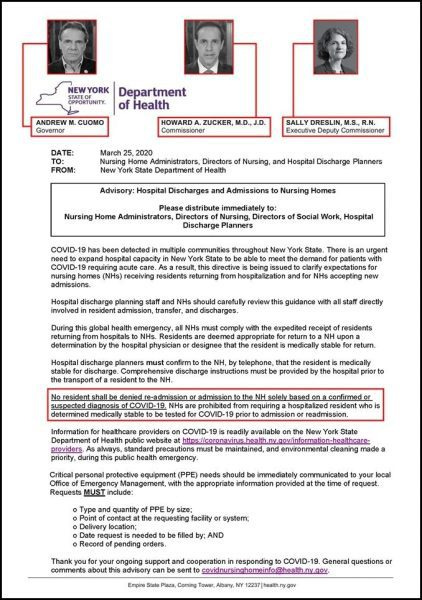 NEW YORK STATE OF OPPORTUNITY. Department of Health

ANDREW M. CUOMO
Governor

HOWARD A. ZUCKER, M.D., J.D.
Commissioner

SALLY DRESLIN, M.S., R.N.
Executive Deputy Commissioner

DATE: March 25, 2020
TO: Nursing Home Administrators, Directors of Nursing, and Hospital Discharge Planners
FROM: New York State Department of Health

Advisory: Hospital Discharges and Admissions to Nursing Homes

Please distribute immediately to:
Nursing Home Administrators, Directors of Nursing, Directors of Social Work, Hospital Discharge Planners

COVID-19 has been detected in multiple communities throughout New York State. There is an urgent need to expand hospital capacity in New York State to be able to meet the demand for patients with COVID-19 requiring acute care. As a result, this directive is being issued to clarify expectations for nursing homes (NHs) receiving residents returning from hospitalization and for NHs accepting new admissions.

Hospital discharge planning staff and NHs should carefully review this guidance with all staff directly involved in resident admission, transfer, and discharges.

During this global health emergency, all NHs must comply with the expedited receipt of residents returning from hospitals to NHs. Residents are deemed appropriate for return to a NH upon a determination by the hospital physician or designee that the resident is medically stable for return.

Hospital discharge planners must confirm to the NH, by telephone, that the resident is medically stable for discharge. Comprehensive discharge instructions must be provided by the hospital prior to the transport of a resident to the NH.

No resident shall be denied re-admission or admission to the NH solely based on a confirmed or suspected diagnosis of COVID-19. NHs are prohibited from requiring a hospitalized resident who is determined medically stable to be tested for COVID-19 prior to admission or readmission.

Information for healthcare providers on COVID-19 is readily available on the New York State Department of Health public website at https://coronavirus.health.ny.gov/information-healthcare-providers. As always, standard precautions must be maintained, and environmental cleaning made a priority, during this public health emergency.

Critical personal protective equipment (PPE) needs should be immediately communicated to your local Office of Emergency Management, with the appropriate information provided at the time of request. Requests MUST include:

o Type and quantity of PPE by size;
o Point of contact at the requesting facility or system;
o Delivery location;
o Date request is needed to be filled by; AND
o Record of pending orders.

Thank you for your ongoing support and cooperation in responding to COVID-19. General questions or comments about this advisory can be sent to covidnursinghomeinfo@health.ny.gov.

Empire State Plaza, Corning Tower, Albany, NY 12237 | health.ny.gov